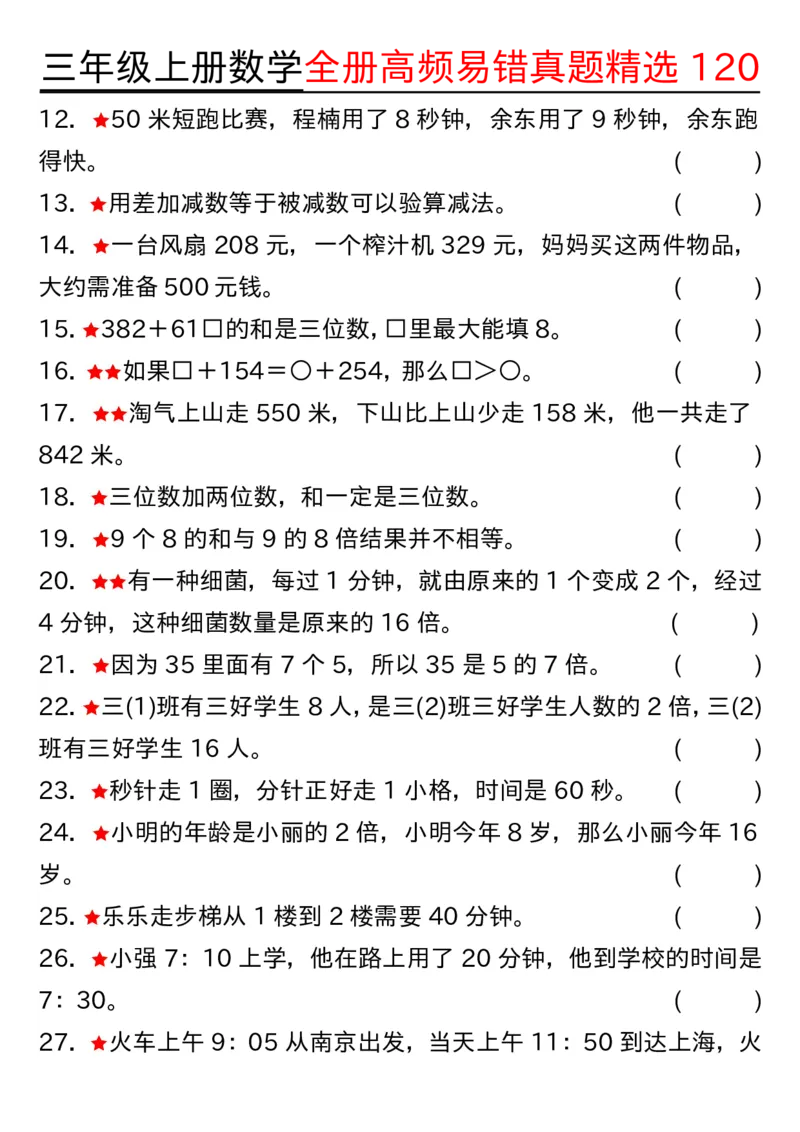 三年级上册数学全册高频易错真题精选 120

12. ★50 米短跑比赛，程楠用了 8 秒钟，余东用了 9 秒钟，余东跑得快。 (　　)

13. ★用差加减数等于被减数可以验算减法。 (　　)

14. ★一台风扇 208 元，一个榨汁机 329 元，妈妈买这两件物品，大约需准备 500 元钱。 (　　)

15. ★382＋61□的和是三位数，□里最大能填 8。 (　　)

16. ★★如果□＋154＝○＋254，那么□＞○。 (　　)

17. ★★淘气上山走 550 米，下山比上山少走 158 米，他一共走了 842 米。 (　　)

18. ★三位数加两位数，和一定是三位数。 (　　)

19. ★9 个 8 的和与 9 的 8 倍结果并不相等。 (　　)

20. ★★有一种细菌，每过 1 分钟，就由原来的 1 个变成 2 个，经过 4 分钟，这种细菌数量是原来的 16 倍。 (　　)

21. ★因为 35 里面有 7 个 5，所以 35 是 5 的 7 倍。 (　　)

22. ★三(1)班有三好学生 8 人，是三(2)班三好学生人数的 2 倍，三(2)班有三好学生 16 人。 (　　)

23. ★秒针走 1 圈，分针正好走 1 小格，时间是 60 秒。 (　　)

24. ★小明的年龄是小丽的 2 倍，小明今年 8 岁，那么小丽今年 16 岁。 (　　)

25. ★乐乐走步梯从 1 楼到 2 楼需要 40 分钟。 (　　)

26. ★小强 7：10 上学，他在路上用了 20 分钟，他到学校的时间是 7：30。 (　　)

27. ★火车上午 9：05 从南京出发，当天上午 11：50 到达上海，火